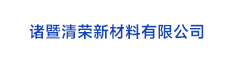 诸暨清荣新材料有限公司